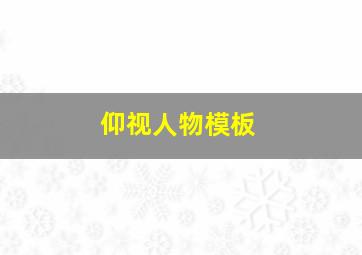 仰视人物模板